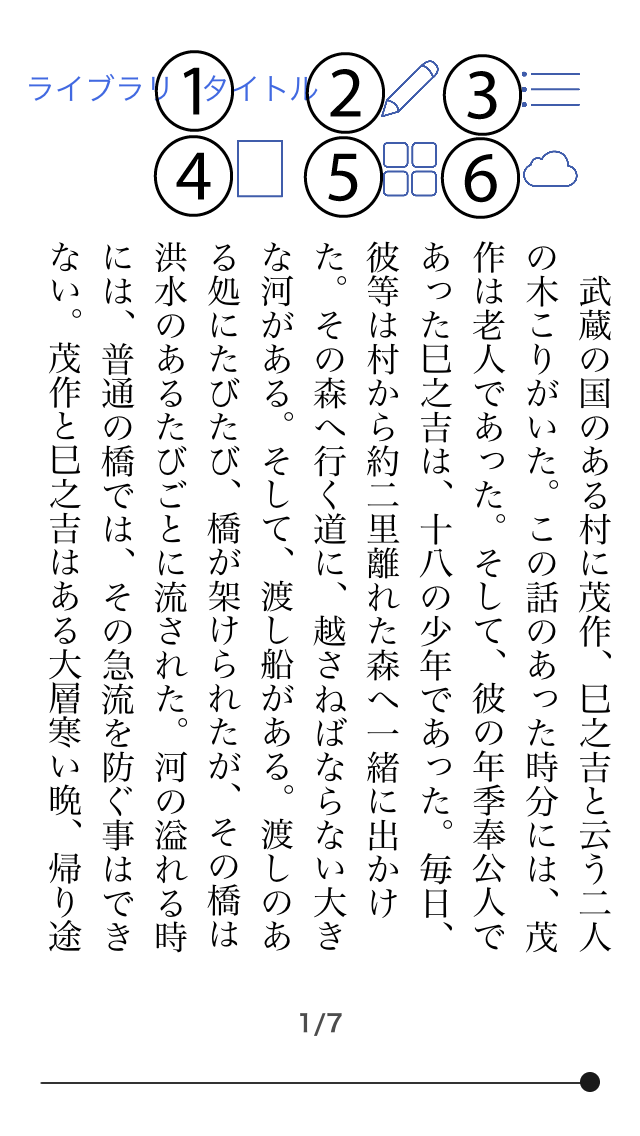 ライブラリ ① タイトル ② ③

④ ⑤ ⑥

武蔵の国のある村に茂作、巳之吉と云う二人の木こりがいた。この話のあった時分には、茂作は老人であった。そして、彼の年季奉公人であった巳之吉は、十八の少年であった。毎日、彼等は村から約二里離れた森へ一緒に出かけた。その森へ行く道に、越さねばならない大きな河がある。そして、渡し船がある。渡しのある処にたびたび、橋が架けられたが、その橋は洪水のあるたびごとに流された。河の溢れる時には、普通の橋では、その急流を防ぐ事はできない。茂作と巳之吉はある大層寒い晩、帰り途

1/7